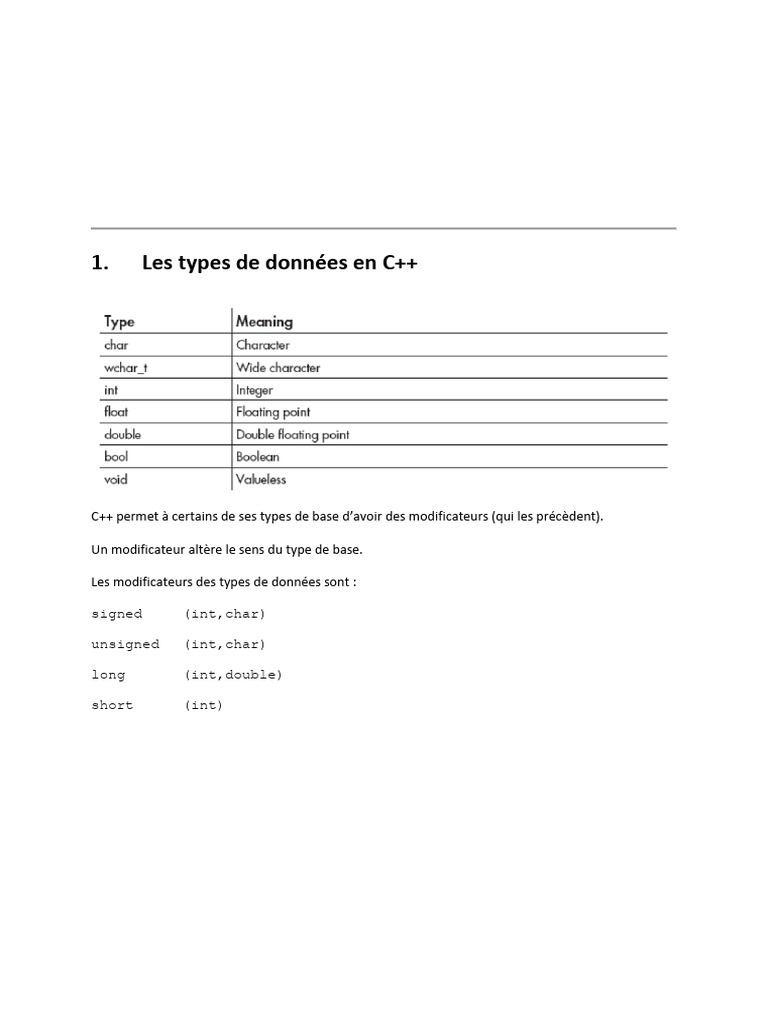 1. Les types de données en C++

| Type | Meaning |
|---|---|
| char | Character |
| wchar_t | Wide character |
| int | Integer |
| float | Floating point |
| double | Double floating point |
| bool | Boolean |
| void | Valueless |

C++ permet à certains de ses types de base d'avoir des modificateurs (qui les précèdent).

Un modificateur altère le sens du type de base.

Les modificateurs des types de données sont :

signed (int,char)

unsigned (int,char)

long (int,double)

short (int)